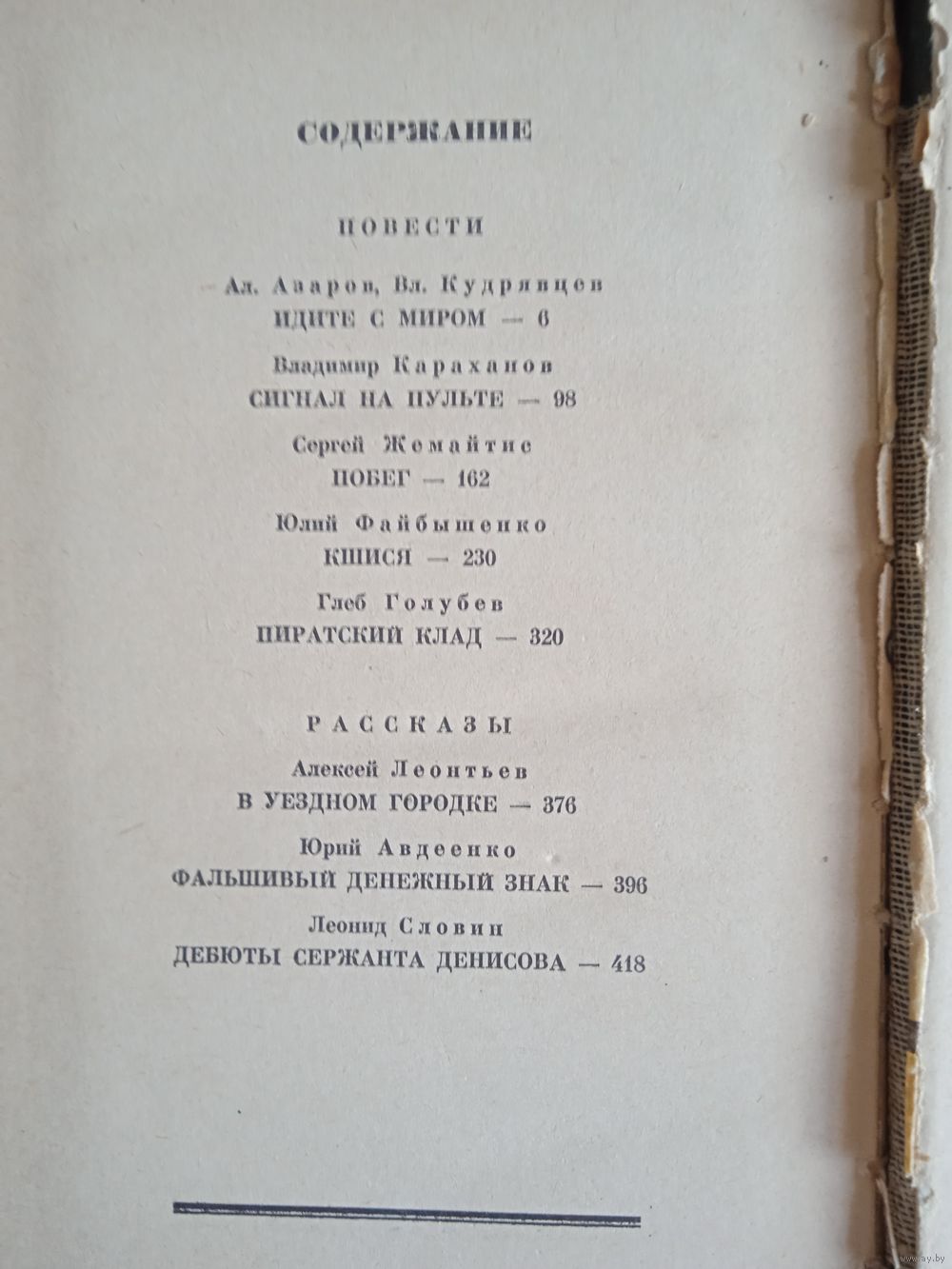 СОДЕРЖАНИЕ

ПОВЕСТИ

Ал. Азаров, Вл. Кудрявцев
ИДИТЕ С МИРОМ — 6

Владимир Караханов
СИГНАЛ НА ПУЛЬТЕ — 98

Сергей Жемайтис
ПОБЕГ — 162

Юлий Файбышенко
КШИСЯ — 230

Глеб Голубев
ПИРАТСКИЙ КЛАД — 320

РАССКАЗЫ

Алексей Леонтьев
В УЕЗДНОМ ГОРОДКЕ — 376

Юрий Авдеенко
ФАЛЬШИВЫЙ ДЕНЕЖНЫЙ ЗНАК — 396

Леонид Словин
ДЕБЮТЫ СЕРЖАНТА ДЕНИСОВА — 418

www.ay.by